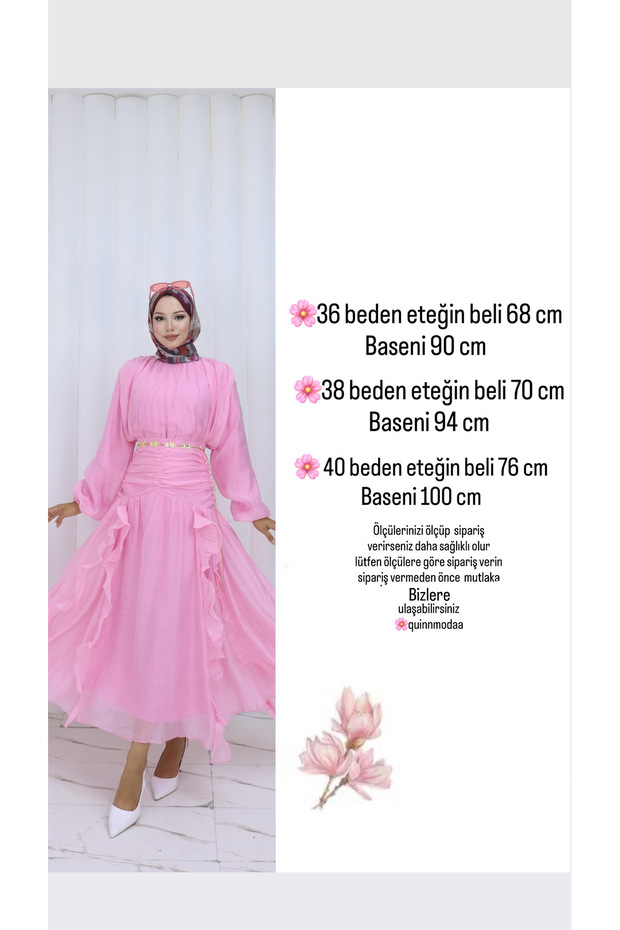 🌸36 beden eteğin beli 68 cm
Baseni 90 cm

🌸38 beden eteğin beli 70 cm
Baseni 94 cm

🌸 40 beden eteğin beli 76 cm
Baseni 100 cm

Ölçülerinizi ölçüp sipariş verirseniz daha sağlıklı olur lütfen ölçülere göre sipariş verin sipariş vermeden önce mutlaka
Bizlere
ulaşabilirsiniz
🌸quinnmodaa